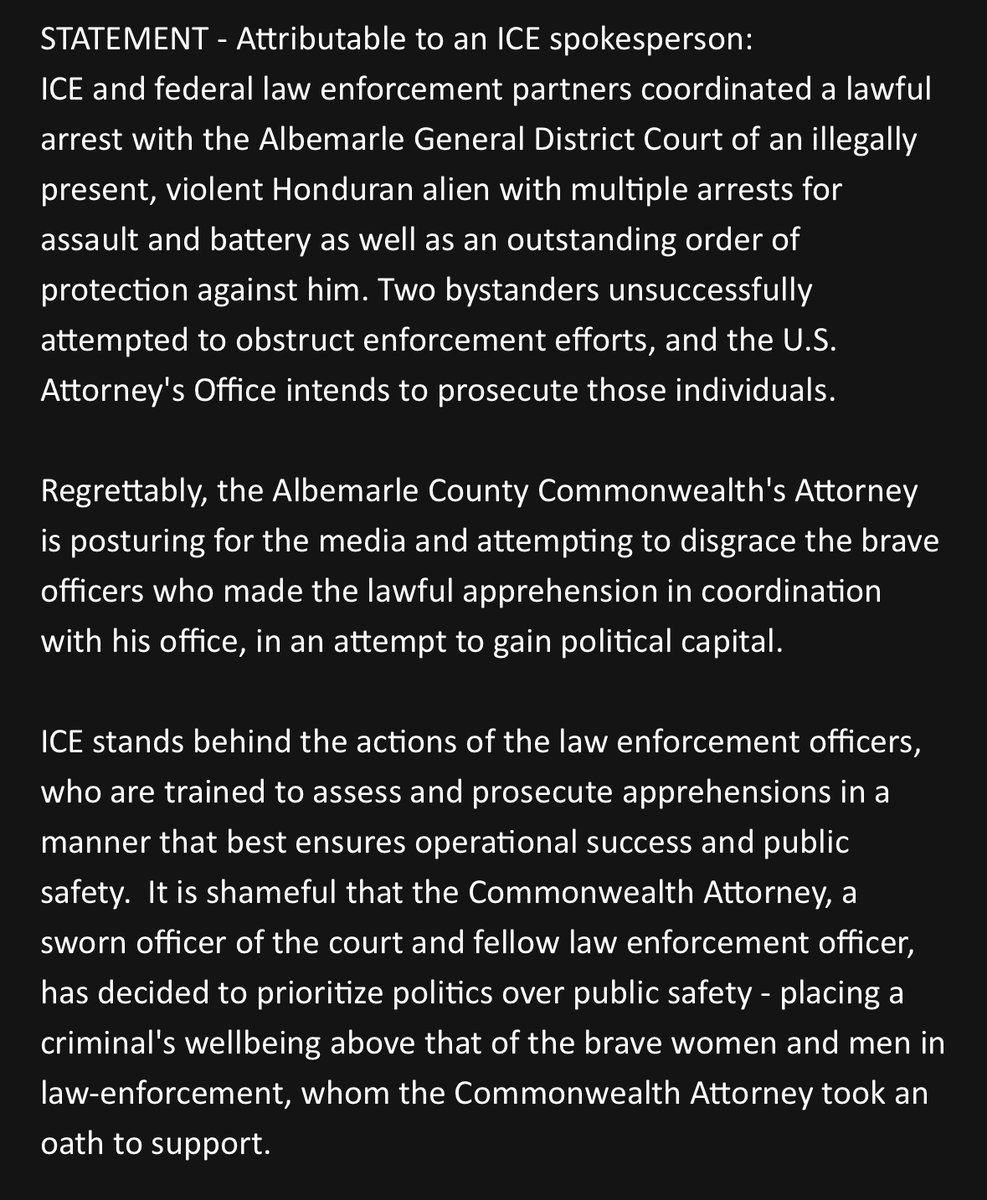 STATEMENT - Attributable to an ICE spokesperson:
ICE and federal law enforcement partners coordinated a lawful arrest with the Albemarle General District Court of an illegally present, violent Honduran alien with multiple arrests for assault and battery as well as an outstanding order of protection against him. Two bystanders unsuccessfully attempted to obstruct enforcement efforts, and the U.S. Attorney's Office intends to prosecute those individuals.

Regrettably, the Albemarle County Commonwealth's Attorney is posturing for the media and attempting to disgrace the brave officers who made the lawful apprehension in coordination with his office, in an attempt to gain political capital.

ICE stands behind the actions of the law enforcement officers, who are trained to assess and prosecute apprehensions in a manner that best ensures operational success and public safety. It is shameful that the Commonwealth Attorney, a sworn officer of the court and fellow law enforcement officer, has decided to prioritize politics over public safety - placing a criminal's wellbeing above that of the brave women and men in law-enforcement, whom the Commonwealth Attorney took an oath to support.